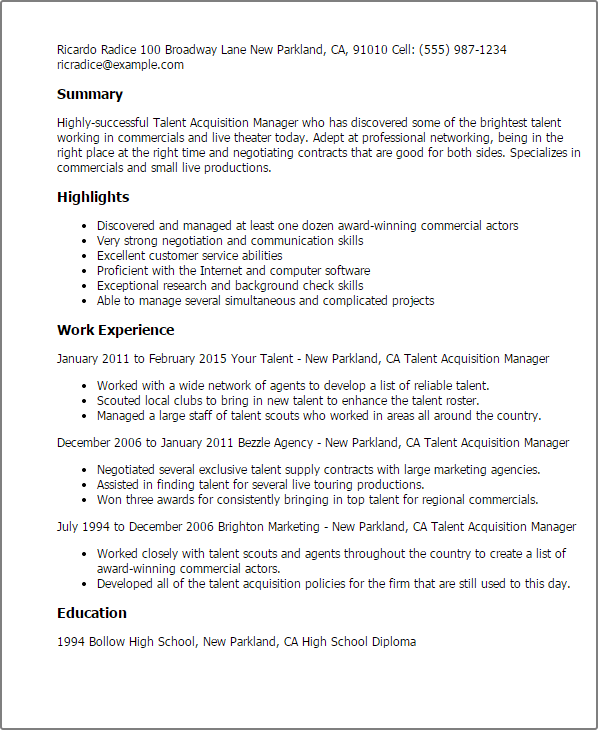 Ricardo Radice 100 Broadway Lane New Parkland, CA, 91010 Cell: (555) 987-1234 ricradice@example.com

Summary

Highly-successful Talent Acquisition Manager who has discovered some of the brightest talent working in commercials and live theater today. Adept at professional networking, being in the right place at the right time and negotiating contracts that are good for both sides. Specializes in commercials and small live productions.

Highlights

- Discovered and managed at least one dozen award-winning commercial actors
- Very strong negotiation and communication skills
- Excellent customer service abilities
- Proficient with the Internet and computer software
- Exceptional research and background check skills
- Able to manage several simultaneous and complicated projects

Work Experience

January 2011 to February 2015 Your Talent - New Parkland, CA Talent Acquisition Manager

- Worked with a wide network of agents to develop a list of reliable talent.
- Scouted local clubs to bring in new talent to enhance the talent roster.
- Managed a large staff of talent scouts who worked in areas all around the country.

December 2006 to January 2011 Bezzle Agency - New Parkland, CA Talent Acquisition Manager

- Negotiated several exclusive talent supply contracts with large marketing agencies.
- Assisted in finding talent for several live touring productions.
- Won three awards for consistently bringing in top talent for regional commercials.

July 1994 to December 2006 Brighton Marketing - New Parkland, CA Talent Acquisition Manager

- Worked closely with talent scouts and agents throughout the country to create a list of award-winning commercial actors.
- Developed all of the talent acquisition policies for the firm that are still used to this day.

Education

1994 Bollow High School, New Parkland, CA High School Diploma